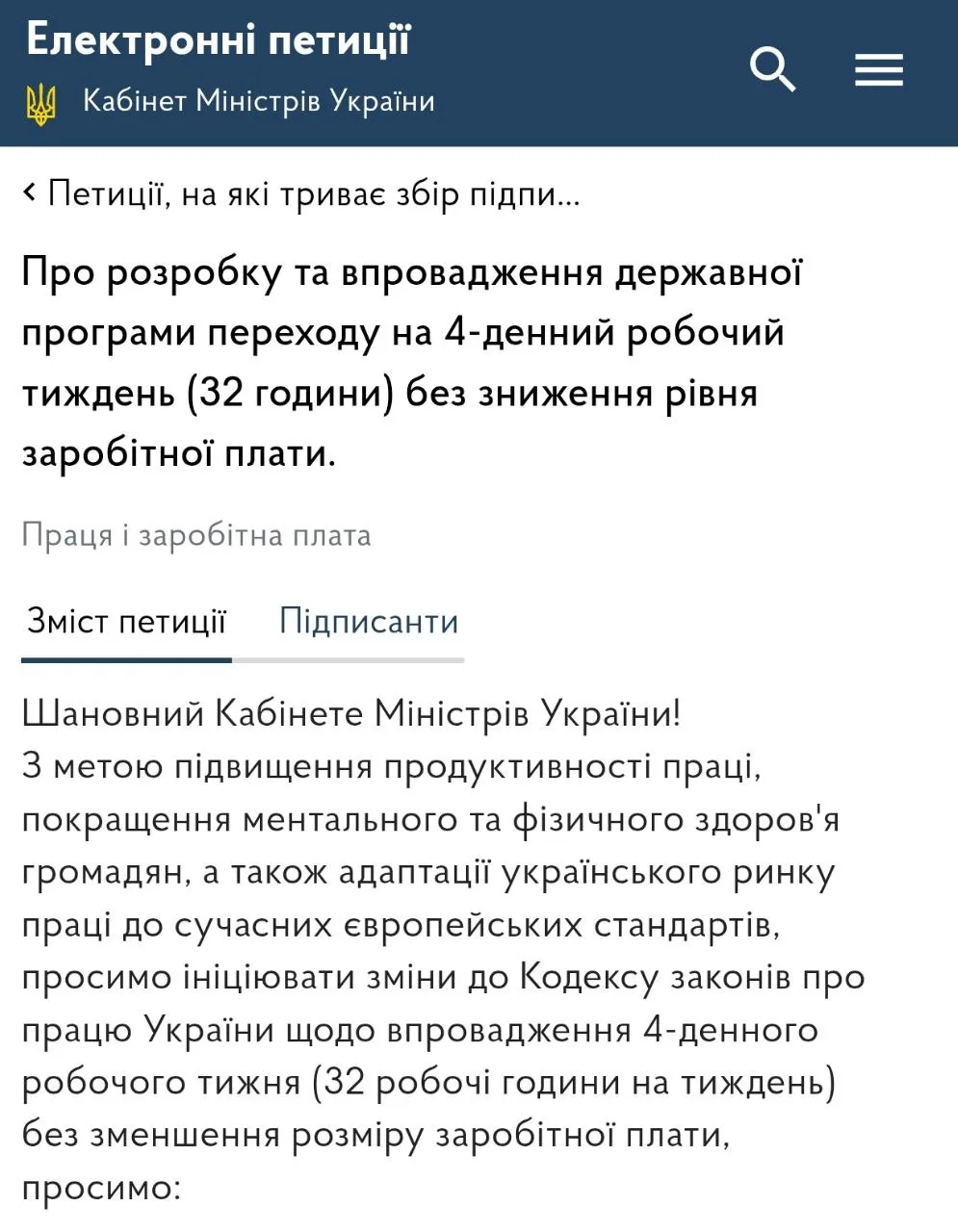 Електронні петиції
Кабінет Міністрів України

‹ Петиції, на які триває збір підпи...

Про розробку та впровадження державної програми переходу на 4-денний робочий тиждень (32 години) без зниження рівня заробітної плати.

Праця і заробітна плата

Зміст петиції Підписанти

Шановний Кабінете Міністрів України!
З метою підвищення продуктивності праці, покращення ментального та фізичного здоров'я громадян, а також адаптації українського ринку праці до сучасних європейських стандартів, просимо ініціювати зміни до Кодексу законів про працю України щодо впровадження 4-денного робочого тижня (32 робочі години на тиждень) без зменшення розміру заробітної плати, просимо: